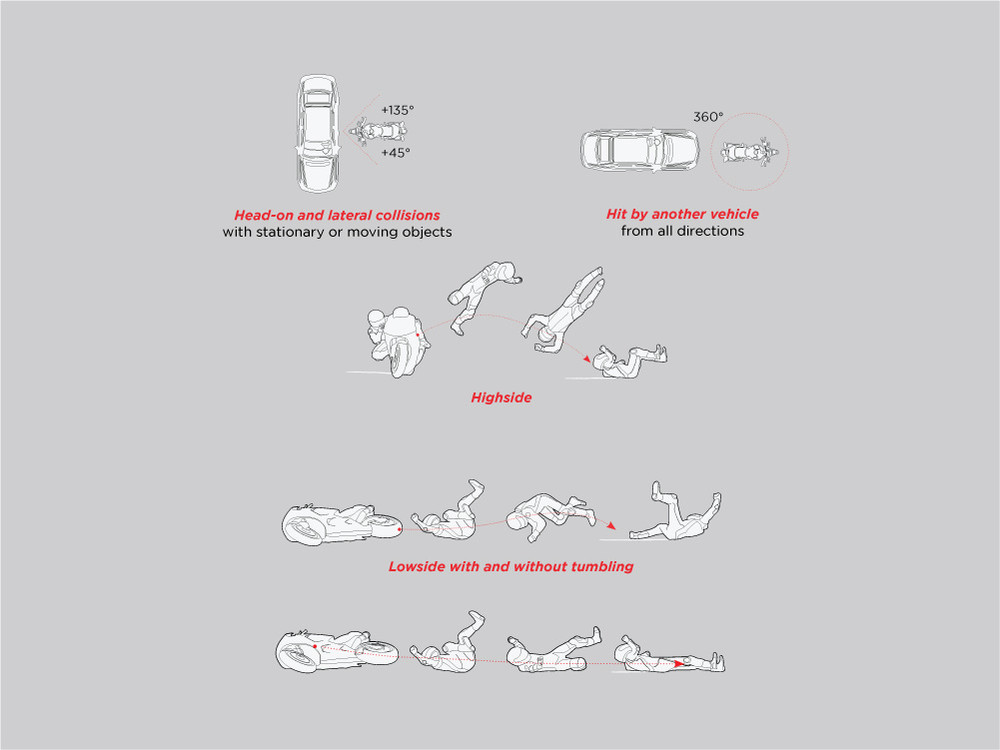 +135°
+45°

Head-on and lateral collisions
with stationary or moving objects

360°

Hit by another vehicle
from all directions

Highside

Lowside with and without tumbling